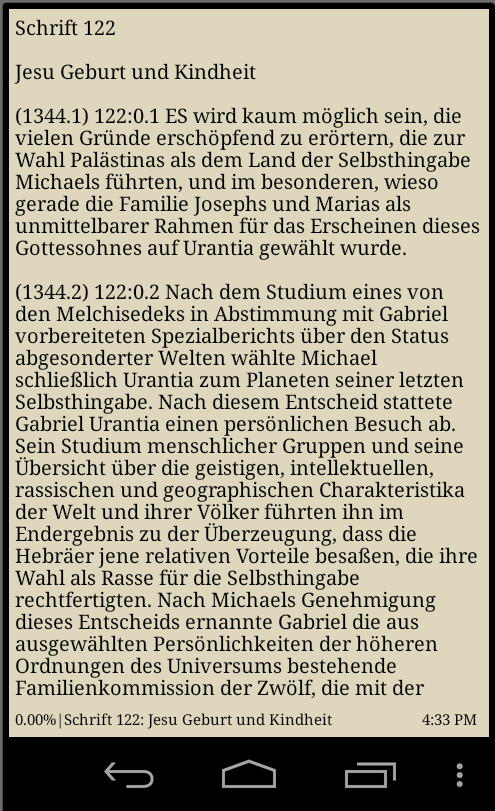 Schrift 122

Jesu Geburt und Kindheit

(1344.1) 122:0.1 ES wird kaum möglich sein, die vielen Gründe erschöpfend zu erörtern, die zur Wahl Palästinas als dem Land der Selbsthingabe Michaels führten, und im besonderen, wieso gerade die Familie Josephs und Marias als unmittelbarer Rahmen für das Erscheinen dieses Gottessohnes auf Urantia gewählt wurde.

(1344.2) 122:0.2 Nach dem Studium eines von den Melchisedeks in Abstimmung mit Gabriel vorbereiteten Spezialberichts über den Status abgesonderter Welten wählte Michael schließlich Urantia zum Planeten seiner letzten Selbsthingabe. Nach diesem Entscheid stattete Gabriel Urantia einen persönlichen Besuch ab. Sein Studium menschlicher Gruppen und seine Übersicht über die geistigen, intellektuellen, rassischen und geographischen Charakteristika der Welt und ihrer Völker führten ihn im Endergebnis zu der Überzeugung, dass die Hebräer jene relativen Vorteile besaßen, die ihre Wahl als Rasse für die Selbsthingabe rechtfertigten. Nach Michaels Genehmigung dieses Entscheids ernannte Gabriel die aus ausgewählten Persönlichkeiten der höheren Ordnungen des Universums bestehende Familienkommission der Zwölf, die mit der

0.00%|Schrift 122: Jesu Geburt und Kindheit 4:33 PM